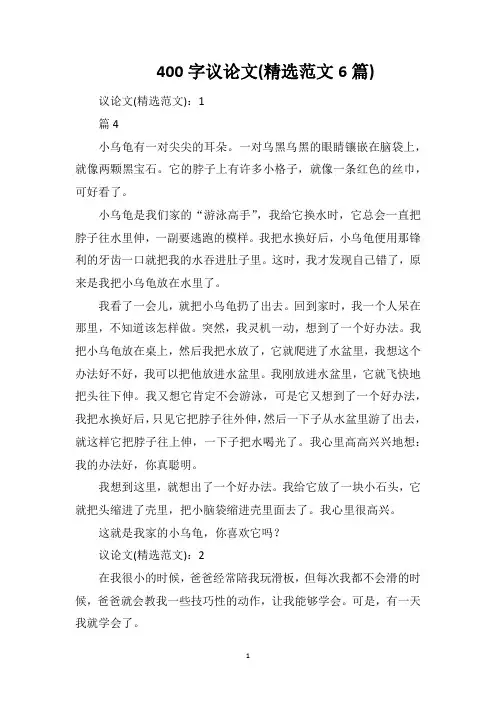 400 字议论文(精选范文 6 篇)

议论文(精选范文)：1

篇 4

小乌龟有一对尖尖的耳朵。一对乌黑乌黑的眼睛镶嵌在脑袋上，就像两颗黑宝石。它的脖子上有许多小格子，就像一条红色的丝巾，可好看了。

小乌龟是我们家的“游泳高手”，我给它换水时，它总会一直把脖子往水里伸，一副要逃跑的模样。我把水换好后，小乌龟便用那锋利的牙齿一口就把我的水吞进肚子里。这时，我才发现自己错了，原来是我把小乌龟放在水里了。

我看了一会儿，就把小乌龟扔了出去。回到家时，我一个人呆在那里，不知道该怎样做。突然，我灵机一动，想到了一个好办法。我把小乌龟放在桌上，然后我把水放了，它就爬进了水盆里，我想这个办法好不好，我可以把他放进水盆里。我刚放进水盆里，它就飞快地把头往下伸。我又想它肯定不会游泳，可是它又想到了一个好办法，我把水换好后，只见它把脖子往外伸，然后一下子从水盆里游了出去，就这样它把脖子往上伸，一下子把水喝光了。我心里高高兴兴地想：我的办法好，你真聪明。

我想到这里，就想出了一个好办法。我给它放了一块小石头，它就把头缩进了壳里，把小脑袋缩进壳里面去了。我心里很高兴。

这就是我家的小乌龟，你喜欢它吗？

议论文(精选范文)：2

在我很小的时候，爸爸经常陪我玩滑板，但每次我都不会滑的时候，爸爸就会教我一些技巧性的动作，让我能够学会。可是，有一天我就学会了。

1